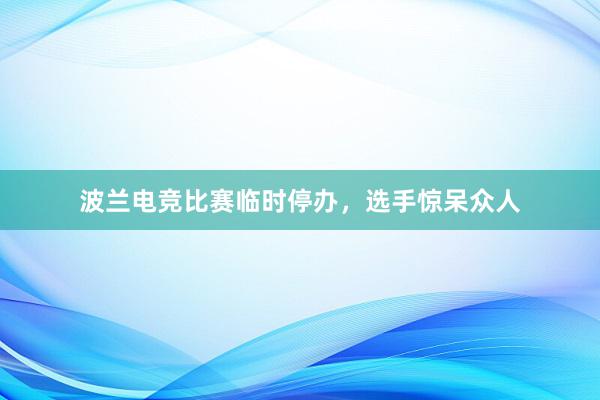 波兰电竞比赛临时停办，选手惊呆众人